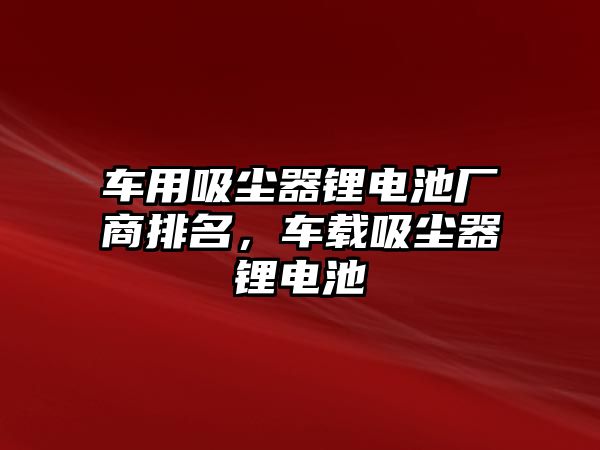 车用吸尘器锂电池厂商排名，车载吸尘器锂电池